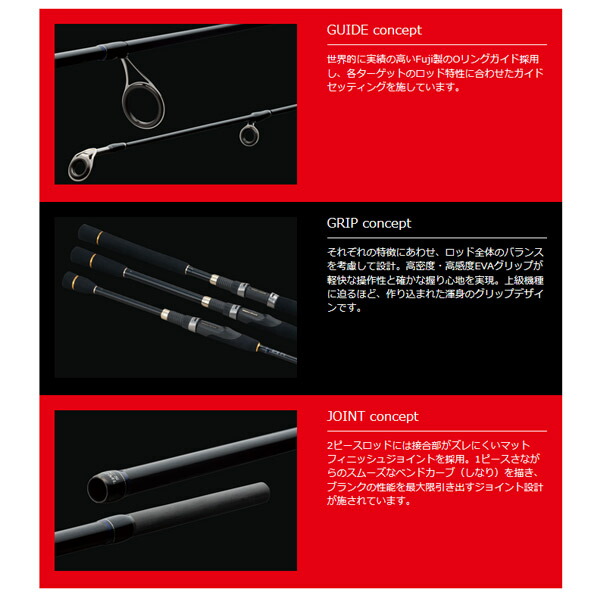 GUIDE concept

世界的に実績の高いFuji製のOリングガイド採用し、各ターゲットのロッド特性に合わせたガイドセッティングを施しています。

GRIP concept

それぞれの特徴にあわせ、ロッド全体のバランスを考慮して設計。高密度・高感度EVAグリップが軽快な操作性と確かな握り心地を実現。上級機種に迫るほど、作り込まれた渾身のグリップデザインです。

JOINT concept

2ピースロッドには接合部がズレにくいマットフィニッシュジョイントを採用。1ピースさながらのスムーズなベンドカーブ（しなり）を描き、ブランクの性能を最大限引き出すジョイント設計が施されています。